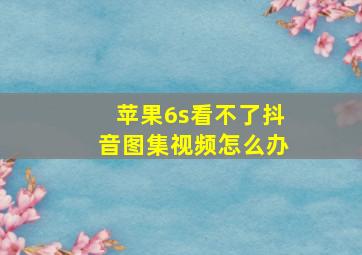 苹果6s看不了抖音图集视频怎么办